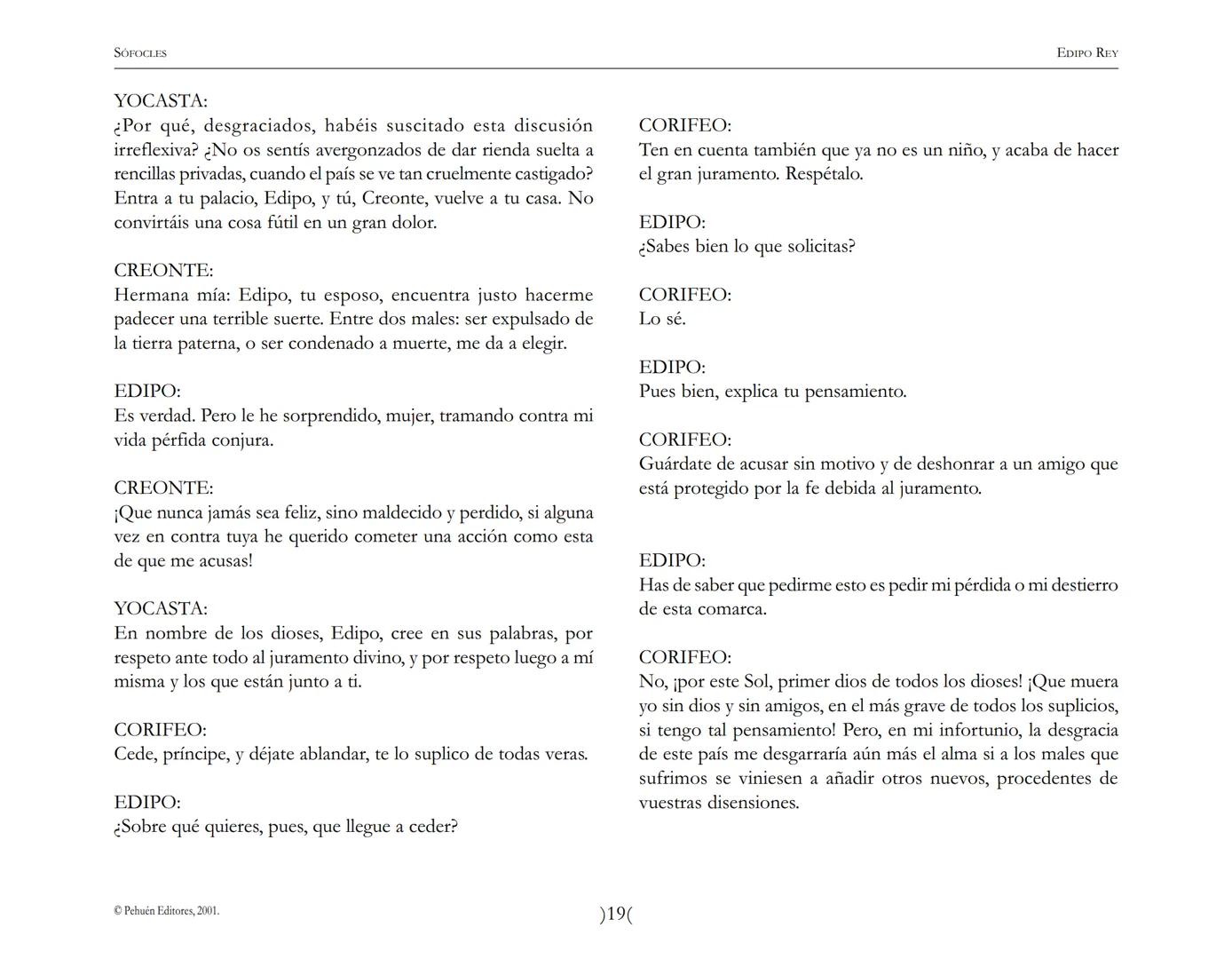 SÓFOCLES

EDIPO REY

YOCASTA:
¿Por qué, desgraciados, habéis suscitado esta discusión irreflexiva? ¿No os sentís avergonzados de dar rienda suelta a rencillas privadas, cuando el país se ve tan cruelmente castigado? Entra a tu palacio, Edipo, y tú, Creonte, vuelve a tu casa. No convirtáis una cosa fútil en un gran dolor.

CREONTE:
Hermana mía: Edipo, tu esposo, encuentra justo hacerme padecer una terrible suerte. Entre dos males: ser expulsado de la tierra paterna, o ser condenado a muerte, me da a elegir.

EDIPO:
Es verdad. Pero le he sorprendido, mujer, tramando contra mi vida pérfida conjura.

CREONTE:
¡Que nunca jamás sea feliz, sino maldecido y perdido, si alguna vez en contra tuya he querido cometer una acción como esta de que me acusas!

YOCASTA:
En nombre de los dioses, Edipo, cree en sus palabras, por respeto ante todo al juramento divino, y por respeto luego a mí misma y los que están junto a ti.

CORIFEO:
Cede, príncipe, y déjate ablandar, te lo suplico de todas veras.

EDIPO:
¿Sobre qué quieres, pues, que llegue a ceder?

CORIFEO:
Ten en cuenta también que ya no es un niño, y acaba de hacer el gran juramento. Respétalo.

EDIPO:
¿Sabes bien lo que solicitas?

CORIFEO:
Lo sé.

EDIPO:
Pues bien, explica tu pensamiento.

CORIFEO:
Guárdate de acusar sin motivo y de deshonrar a un amigo que está protegido por la fe debida al juramento.

EDIPO:
Has de saber que pedirme esto es pedir mi pérdida o mi destierro de esta comarca.

CORIFEO:
No, ¡por este Sol, primer dios de todos los dioses! ¡Que muera yo sin dios y sin amigos, en el más grave de todos los suplicios, si tengo tal pensamiento! Pero, en mi infortunio, la desgracia de este país me desgarraría aún más el alma si a los males que sufrimos se viniesen a añadir otros nuevos, procedentes de vuestras disensiones.

© Pehuén Editores, 2001.

)19(